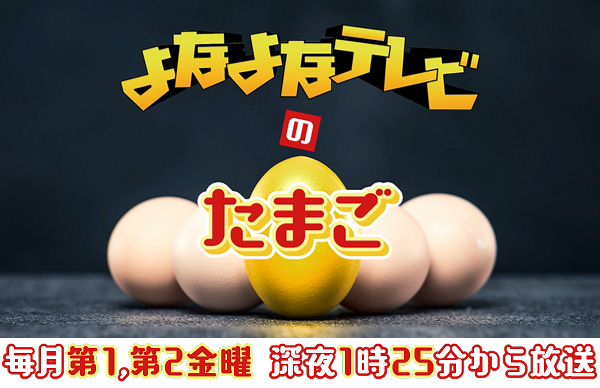 よなよなテレビ
の
たまご

毎月第1,第2金曜　深夜1時25分から放送